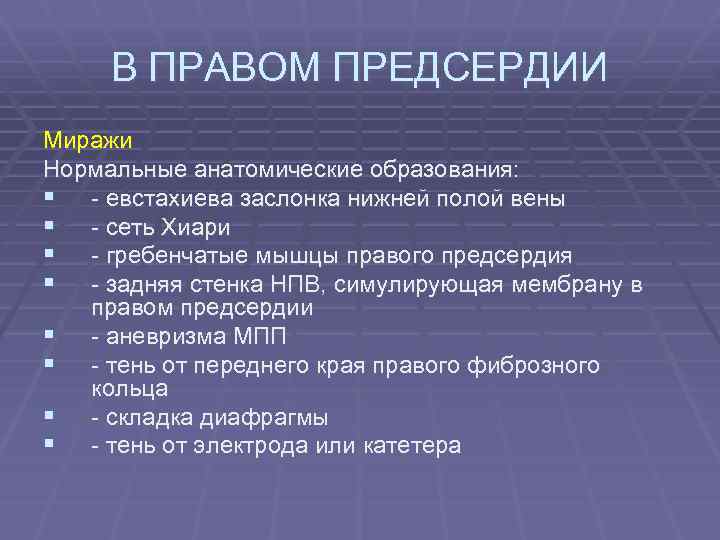 В ПРАВОМ ПРЕДСЕРДИИ

Миражи

Нормальные анатомические образования:

- - евстахиева заслонка нижней полой вены
- - сеть Хиари
- - гребенчатые мышцы правого предсердия
- - задняя стенка НПВ, симулирующая мембрану в правом предсердии
- - аневризма МПП
- - тень от переднего края правого фиброзного кольца
- - складка диафрагмы
- - тень от электрода или катетера